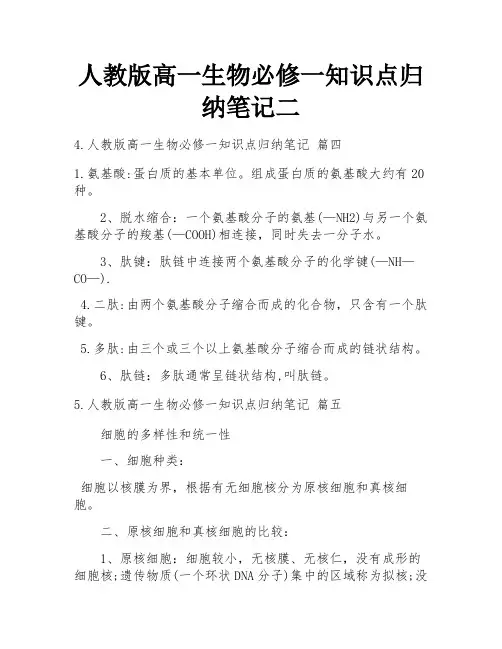 人教版高一生物必修一知识点归纳笔记二

4.人教版高一生物必修一知识点归纳笔记 篇四

1.氨基酸:蛋白质的基本单位。组成蛋白质的氨基酸大约有20种。

2、脱水缩合：一个氨基酸分子的氨基(—NH2)与另一个氨基酸分子的羧基(—COOH)相连接，同时失去一分子水。

3、肽键：肽链中连接两个氨基酸分子的化学键(—NH—CO—).

4.二肽:由两个氨基酸分子缩合而成的化合物，只含有一个肽键。

5.多肽:由三个或三个以上氨基酸分子缩合而成的链状结构。

6、肽链：多肽通常呈链状结构,叫肽链。

5.人教版高一生物必修一知识点归纳笔记 篇五

细胞的多样性和统一性

一、细胞种类：

细胞以核膜为界，根据有无细胞核分为原核细胞和真核细胞。

二、原核细胞和真核细胞的比较：

1、原核细胞：细胞较小，无核膜、无核仁，没有成形的细胞核;遗传物质(一个环状DNA分子)集中的区域称为拟核;没